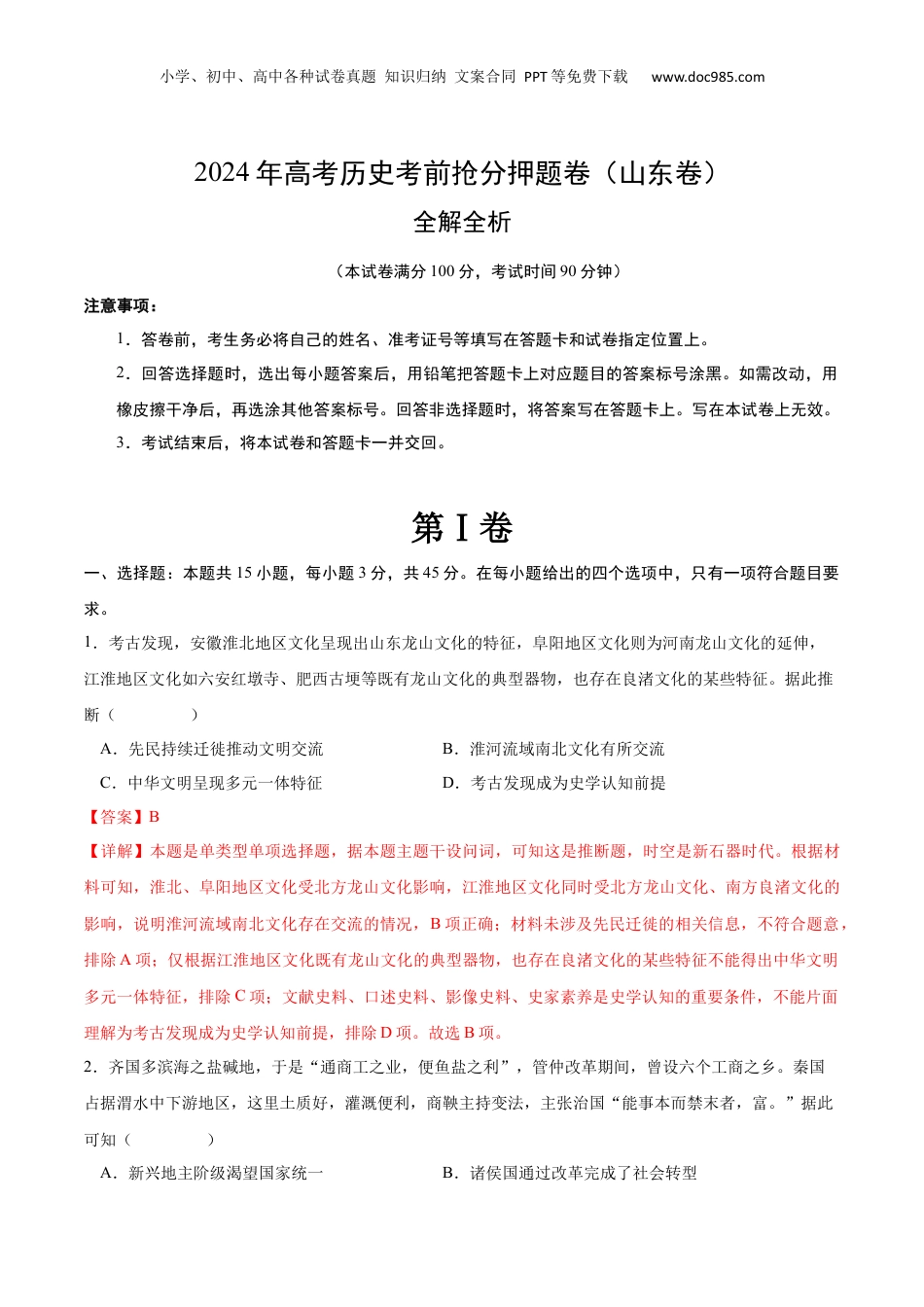 小学、初中、高中各种试卷真题 知识归纳 文案合同 PPT等免费下载 www.doc985.com

2024年高考历史考前抢分押题卷（山东卷）

全解全析

（本试卷满分100分，考试时间90分钟）

注意事项：

1．答卷前，考生务必将自己的姓名、准考证号等填写在答题卡和试卷指定位置上。

2．回答选择题时，选出每小题答案后，用铅笔把答题卡上对应题目的答案标号涂黑。如需改动，用橡皮擦干净后，再选涂其他答案标号。回答非选择题时，将答案写在答题卡上。写在本试卷上无效。

3．考试结束后，将本试卷和答题卡一并交回。

第Ⅰ卷

一、选择题：本题共15小题，每小题3分，共45分。在每小题给出的四个选项中，只有一项符合题目要求。

1．考古发现，安徽淮北地区文化呈现出山东龙山文化的特征，阜阳地区文化则为河南龙山文化的延伸，江淮地区文化如六安红墩寺、肥西古埂等既有龙山文化的典型器物，也存在良渚文化的某些特征。据此推断（　　）

A．先民持续迁徙推动文明交流

B．淮河流域南北文化有所交流

C．中华文明呈现多元一体特征

D．考古发现成为史学认知前提

【答案】B

【详解】本题是单类型单项选择题，据本题主题干设问词，可知这是推断题，时空是新石器时代。根据材料可知，淮北、阜阳地区文化受北方龙山文化影响，江淮地区文化同时受北方龙山文化、南方良渚文化的影响，说明淮河流域南北文化存在交流的情况，B项正确；材料未涉及先民迁徙的相关信息，不符合题意，排除A项；仅根据江淮地区文化既有龙山文化的典型器物，也存在良渚文化的某些特征不能得出中华文明多元一体特征，排除C项；文献史料、口述史料、影像史料、史家素养是史学认知的重要条件，不能片面理解为考古发现成为史学认知前提，排除D项。故选B项。

2．齐国多滨海之盐碱地，于是“通商工之业，便鱼盐之利”，管仲改革期间，曾设六个工商之乡。秦国占据渭水中下游地区，这里土质好，灌溉便利，商鞅主持变法，主张治国“能事本而禁末者，富。”据此可知（　　）

A．新兴地主阶级渴望国家统一

B．诸侯国通过改革完成了社会转型